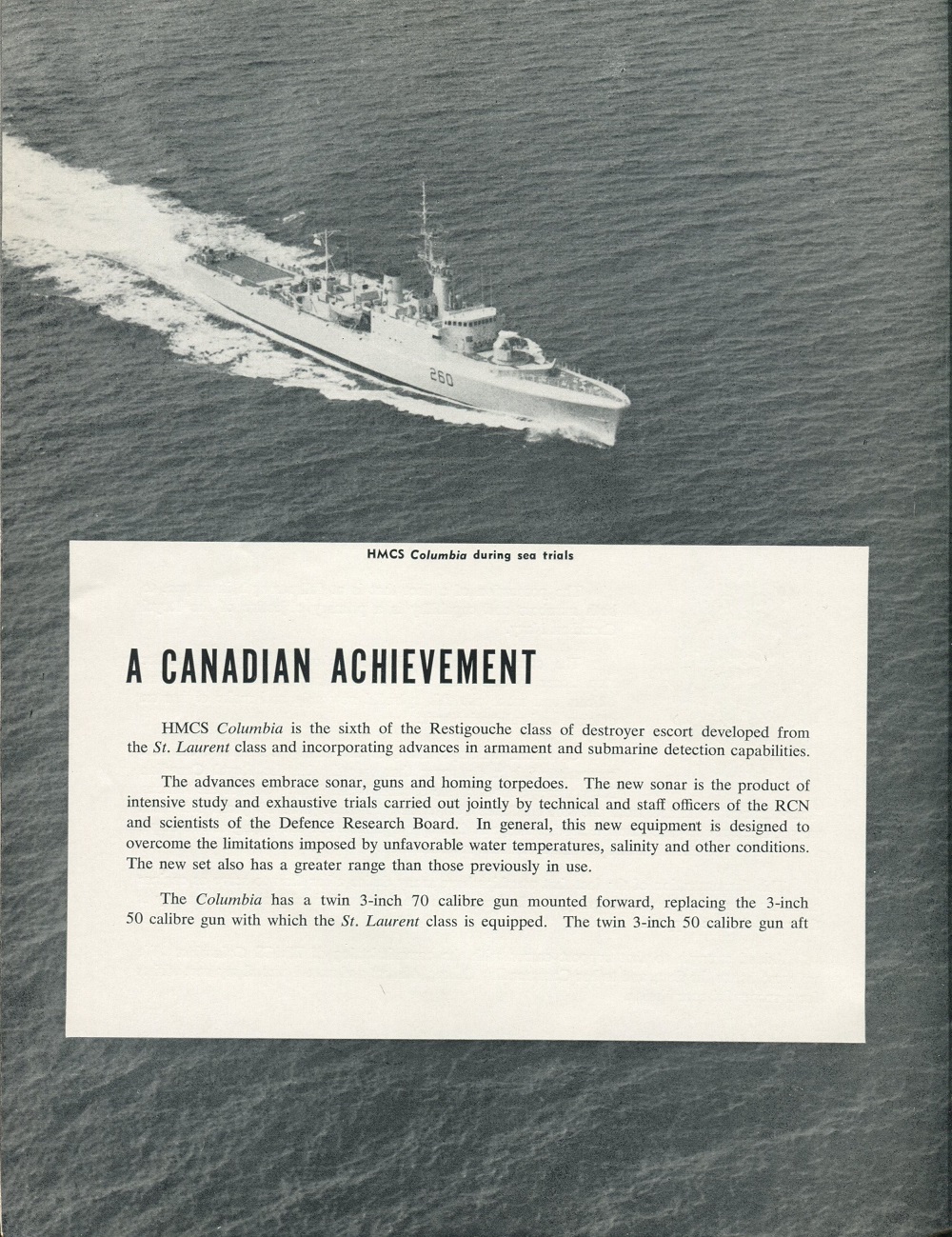 260

HMCS Columbia during sea trials

A CANADIAN ACHIEVEMENT

HMCS Columbia is the sixth of the Restigouche class of destroyer escort developed from the St. Laurent class and incorporating advances in armament and submarine detection capabilities.

The advances embrace sonar, guns and homing torpedoes. The new sonar is the product of intensive study and exhaustive trials carried out jointly by technical and staff officers of the RCN and scientists of the Defence Research Board. In general, this new equipment is designed to overcome the limitations imposed by unfavorable water temperatures, salinity and other conditions. The new set also has a greater range than those previously in use.

The Columbia has a twin 3-inch 70 calibre gun mounted forward, replacing the 3-inch 50 calibre gun with which the St. Laurent class is equipped. The twin 3-inch 50 calibre gun aft